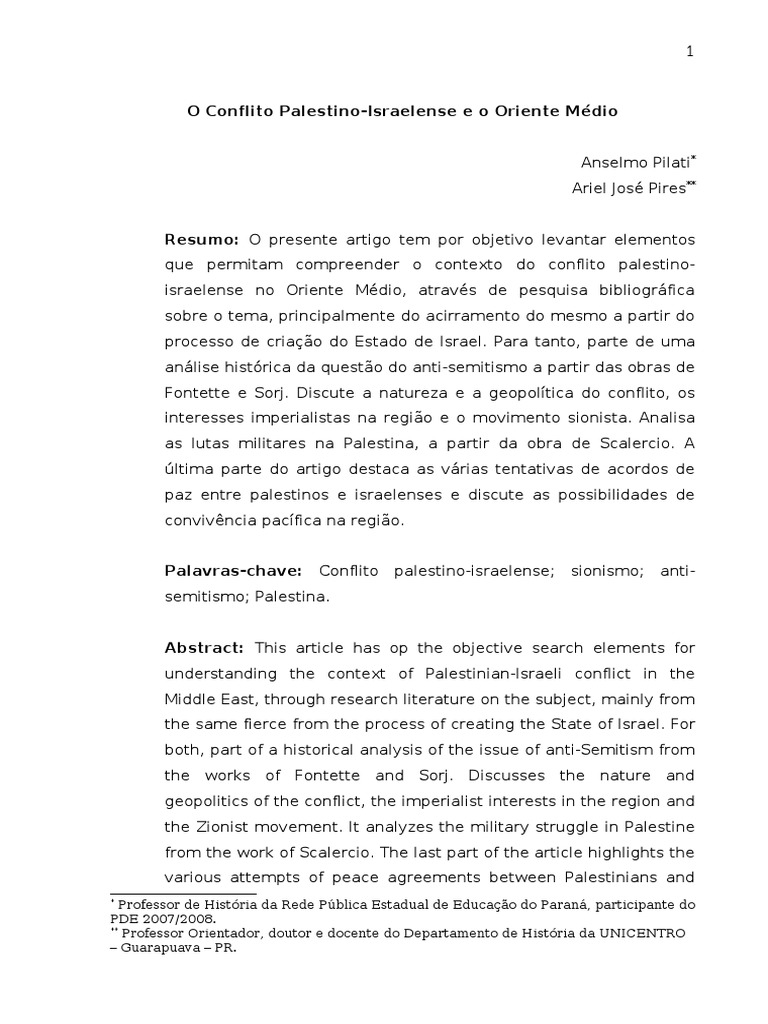 1

O Conflito Palestino-Israelense e o Oriente Médio

Anselmo Pilati*
Ariel José Pires**

**Resumo:** O presente artigo tem por objetivo levantar elementos que permitam compreender o contexto do conflito palestino-israelense no Oriente Médio, através de pesquisa bibliográfica sobre o tema, principalmente do acirramento do mesmo a partir do processo de criação do Estado de Israel. Para tanto, parte de uma análise histórica da questão do anti-semitismo a partir das obras de Fontette e Sorj. Discute a natureza e a geopolítica do conflito, os interesses imperialistas na região e o movimento sionista. Analisa as lutas militares na Palestina, a partir da obra de Scalercio. A última parte do artigo destaca as várias tentativas de acordos de paz entre palestinos e israelenses e discute as possibilidades de convivência pacífica na região.

**Palavras-chave:** Conflito palestino-israelense; sionismo; anti-semitismo; Palestina.

**Abstract:** This article has op the objective search elements for understanding the context of Palestinian-Israeli conflict in the Middle East, through research literature on the subject, mainly from the same fierce from the process of creating the State of Israel. For both, part of a historical analysis of the issue of anti-Semitism from the works of Fontette and Sorj. Discusses the nature and geopolitics of the conflict, the imperialist interests in the region and the Zionist movement. It analyzes the military struggle in Palestine from the work of Scalercio. The last part of the article highlights the various attempts of peace agreements between Palestinians and

* Professor de História da Rede Pública Estadual de Educação do Paraná, participante do PDE 2007/2008.
** Professor Orientador, doutor e docente do Departamento de História da UNICENTRO – Guarapuava – PR.